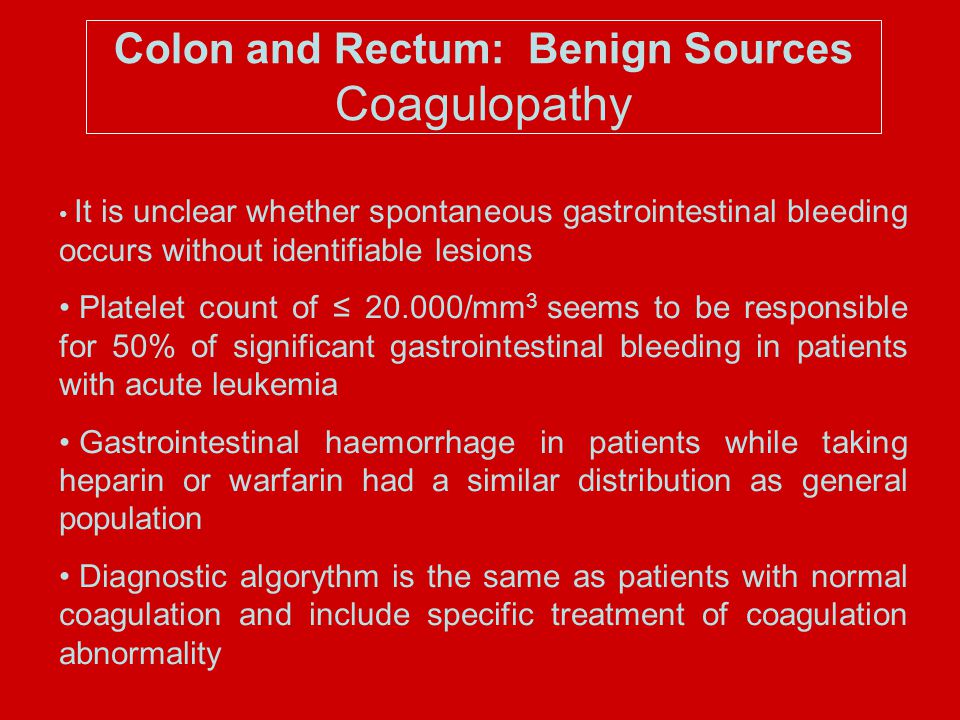 Colon and Rectum: Benign Sources
Coagulopathy

• It is unclear whether spontaneous gastrointestinal bleeding occurs without identifiable lesions

• Platelet count of ≤ 20.000/mm$^3$ seems to be responsible for 50% of significant gastrointestinal bleeding in patients with acute leukemia

• Gastrointestinal haemorrhage in patients while taking heparin or warfarin had a similar distribution as general population

• Diagnostic algorythm is the same as patients with normal coagulation and include specific treatment of coagulation abnormality